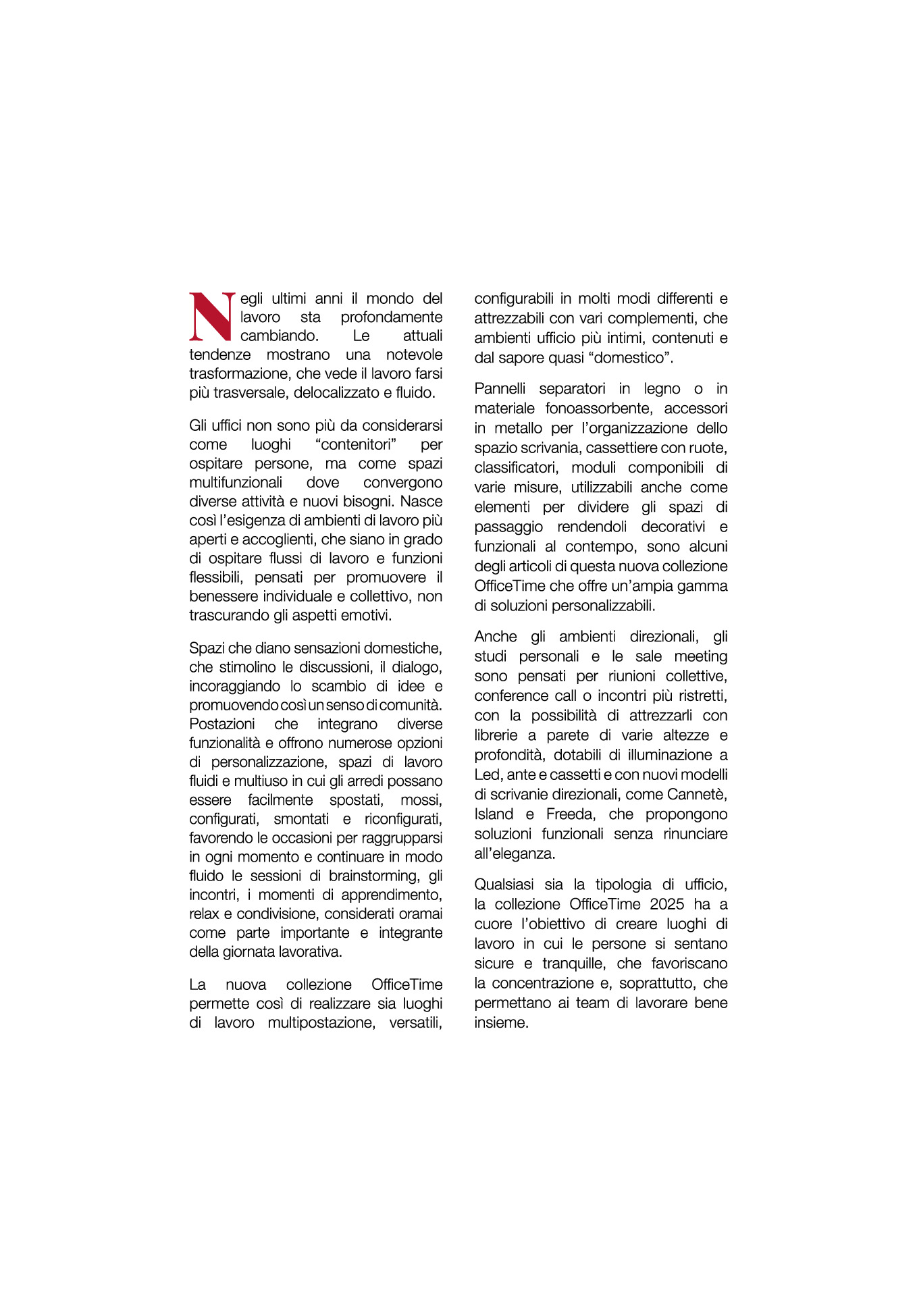 Negli ultimi anni il mondo del lavoro sta profondamente cambiando. Le attuali tendenze mostrano una notevole trasformazione, che vede il lavoro farsi più trasversale, delocalizzato e fluido.

Gli uffici non sono più da considerarsi come luoghi “contenitori” per ospitare persone, ma come spazi multifunzionali dove convergono diverse attività e nuovi bisogni. Nasce così l’esigenza di ambienti di lavoro più aperti e accoglienti, che siano in grado di ospitare flussi di lavoro e funzioni flessibili, pensati per promuovere il benessere individuale e collettivo, non trascurando gli aspetti emotivi.

Spazi che diano sensazioni domestiche, che stimolino le discussioni, il dialogo, incoraggiando lo scambio di idee e promuovendo così un senso di comunità. Postazioni che integrano diverse funzionalità e offrono numerose opzioni di personalizzazione, spazi di lavoro fluidi e multiuso in cui gli arredi possano essere facilmente spostati, mossi, configurati, smontati e riconfigurati, favorendo le occasioni per raggrupparsi in ogni momento e continuare in modo fluido le sessioni di brainstorming, gli incontri, i momenti di apprendimento, relax e condivisione, considerati oramai come parte importante e integrante della giornata lavorativa.

La nuova collezione OfficeTime permette così di realizzare sia luoghi di lavoro multipostazione, versatili, configurabili in molti modi differenti e attrezzabili con vari complementi, che ambienti ufficio più intimi, contenuti e dal sapore quasi “domestico”.

Pannelli separatori in legno o in materiale fonoassorbente, accessori in metallo per l’organizzazione dello spazio scrivania, cassettiere con ruote, classificatori, moduli componibili di varie misure, utilizzabili anche come elementi per dividere gli spazi di passaggio rendendoli decorativi e funzionali al contempo, sono alcuni degli articoli di questa nuova collezione OfficeTime che offre un’ampia gamma di soluzioni personalizzabili.

Anche gli ambienti direzionali, gli studi personali e le sale meeting sono pensati per riunioni collettive, conference call o incontri più ristretti, con la possibilità di attrezzarli con librerie a parete di varie altezze e profondità, dotabili di illuminazione a Led, ante e cassetti e con nuovi modelli di scrivanie direzionali, come Cannetè, Island e Freeda, che propongono soluzioni funzionali senza rinunciare all’eleganza.

Qualsiasi sia la tipologia di ufficio, la collezione OfficeTime 2025 ha a cuore l’obiettivo di creare luoghi di lavoro in cui le persone si sentano sicure e tranquille, che favoriscano la concentrazione e, soprattutto, che permettano ai team di lavorare bene insieme.